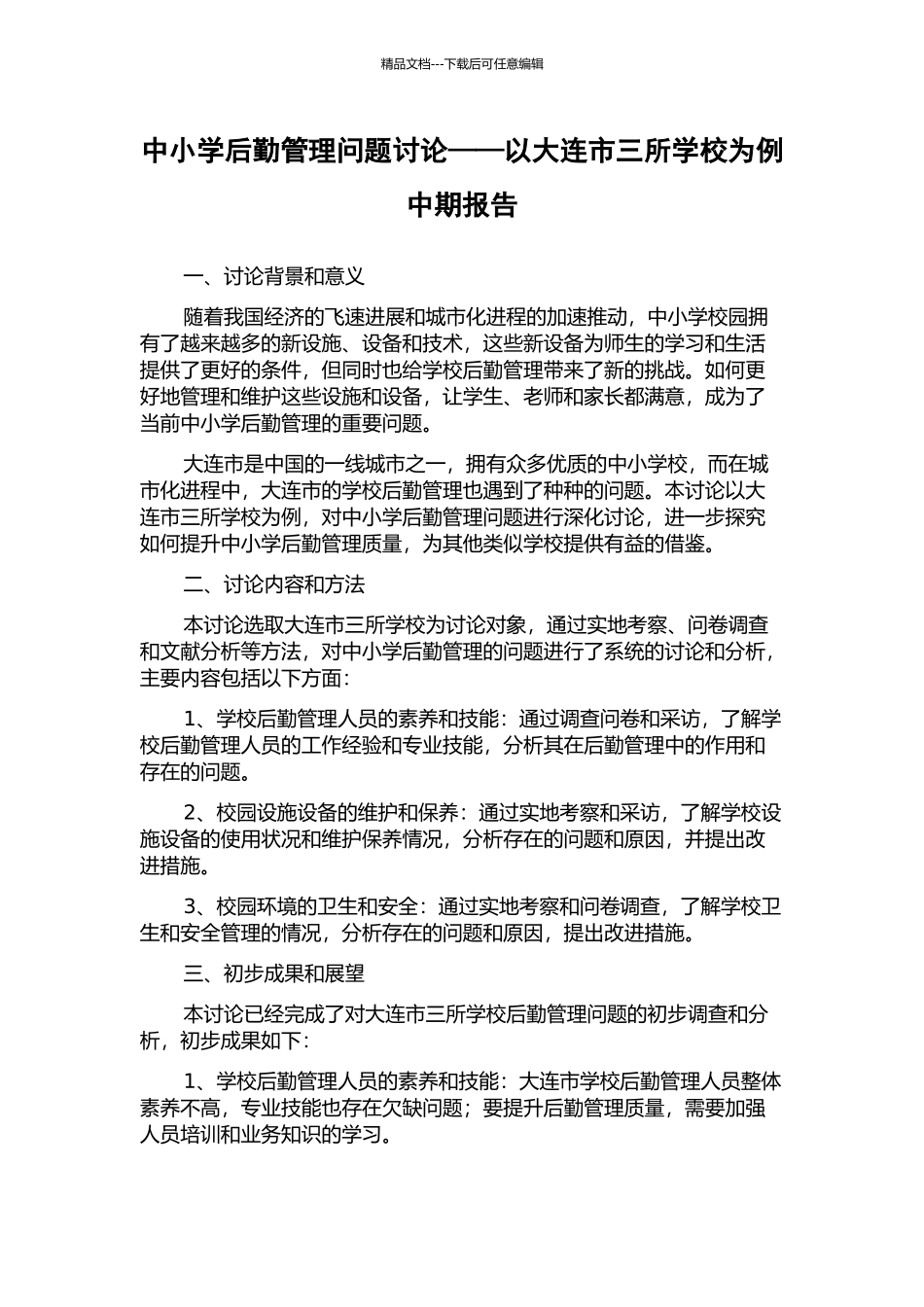 精品文档---下载后可任意编辑

中小学后勤管理问题讨论——以大连市三所学校为例中期报告

一、讨论背景和意义

随着我国经济的飞速进展和城市化进程的加速推动，中小学校园拥有了越来越多的新设施、设备和技术，这些新设备为师生的学习和生活提供了更好的条件，但同时也给学校后勤管理带来了新的挑战。如何更好地管理和维护这些设施和设备，让学生、老师和家长都满意，成为了当前中小学后勤管理的重要问题。

大连市是中国的一线城市之一，拥有众多优质的中小学校，而在城市化进程中，大连市的学校后勤管理也遇到了种种的问题。本讨论以大连市三所学校为例，对中小学后勤管理问题进行深化讨论，进一步探究如何提升中小学后勤管理质量，为其他类似学校提供有益的借鉴。

二、讨论内容和方法

本讨论选取大连市三所学校为讨论对象，通过实地考察、问卷调查和文献分析等方法，对中小学后勤管理的问题进行了系统的讨论和分析，主要内容包括以下方面：

1、学校后勤管理人员的素养和技能：通过调查问卷和采访，了解学校后勤管理人员的工作经验和专业技能，分析其在后勤管理中的作用和存在的问题。

2、校园设施设备的维护和保养：通过实地考察和采访，了解学校设施设备的使用状况和维护保养情况，分析存在的问题和原因，并提出改进措施。

3、校园环境的卫生和安全：通过实地考察和问卷调查，了解学校卫生和安全管理的情况，分析存在的问题和原因，提出改进措施。

三、初步成果和展望

本讨论已经完成了对大连市三所学校后勤管理问题的初步调查和分析，初步成果如下：

1、学校后勤管理人员的素养和技能：大连市学校后勤管理人员整体素养不高，专业技能也存在欠缺问题；要提升后勤管理质量，需要加强人员培训和业务知识的学习。